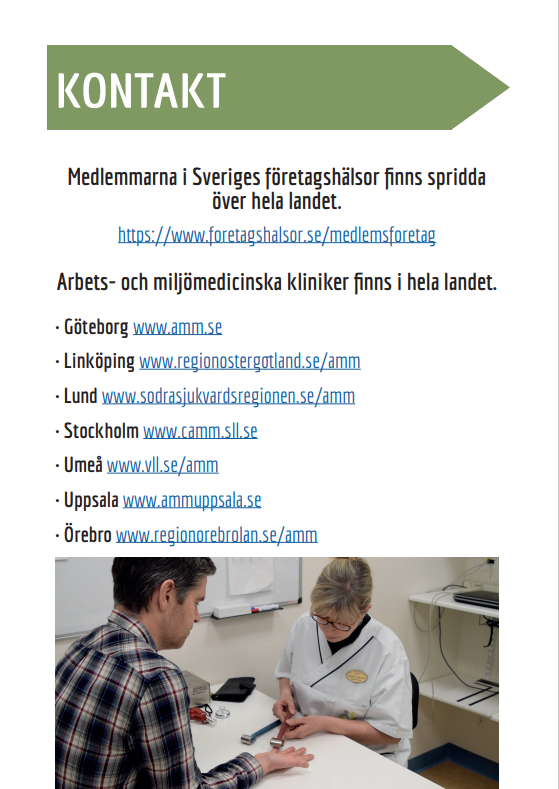 KONTAKT

Medlemmarna i Sveriges företagshälsor finns spridda över hela landet.

https://www.foretagshalsor.se/medlemsforetag

Arbets- och miljömedicinska kliniker finns i hela landet.

· Göteborg www.amm.se

· Linköping www.regionostergotland.se/amm

· Lund www.sodrasjukvardsregionen.se/amm

· Stockholm www.camm.sll.se

· Umeå www.vll.se/amm

· Uppsala www.ammuppsala.se

· Örebro www.regionorebrolan.se/amm